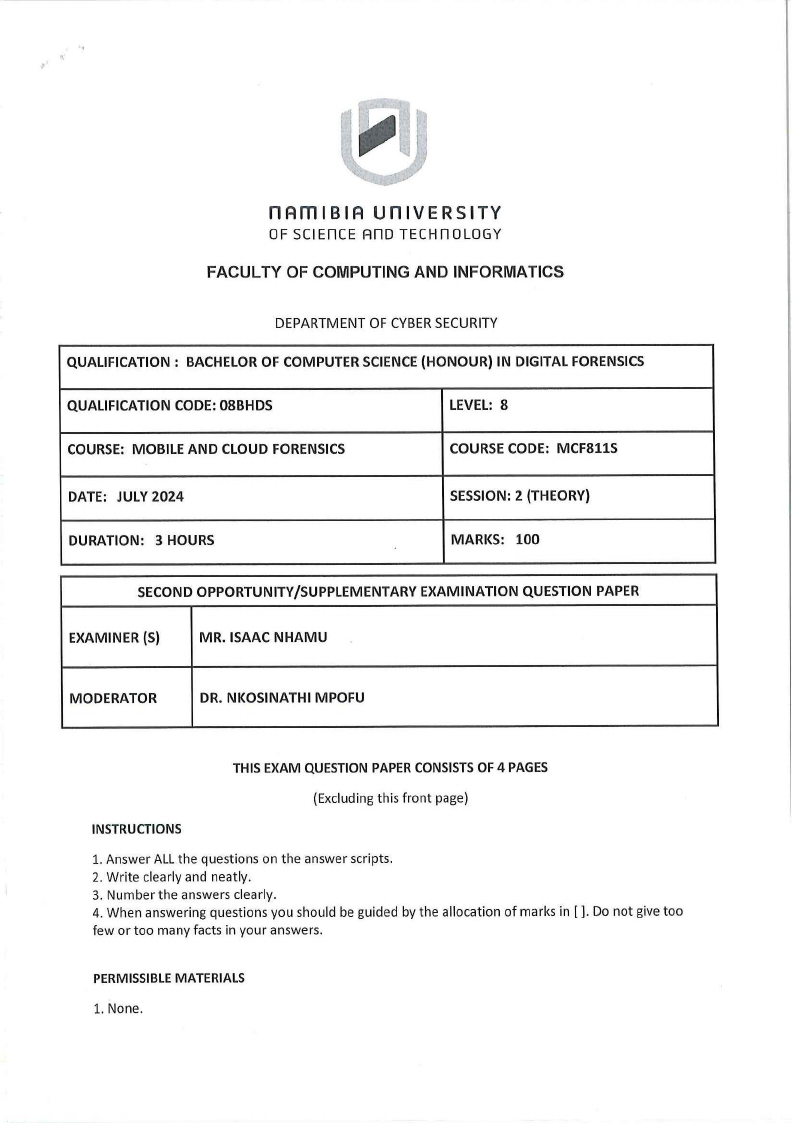 NAMIBIA UNIVERSITY
OF SCIENCE AND TECHNOLOGY

FACULTY OF COMPUTING AND INFORMATICS

DEPARTMENT OF CYBER SECURITY

| QUALIFICATION : BACHELOR OF COMPUTER SCIENCE (HONOUR) IN DIGITAL FORENSICS | |
|---|---|
| QUALIFICATION CODE: 08BHDS | LEVEL: 8 |
| COURSE: MOBILE AND CLOUD FORENSICS | COURSE CODE: MCF811S |
| DATE: JULY 2024 | SESSION: 2 (THEORY) |
| DURATION: 3 HOURS | MARKS: 100 |

| SECOND OPPORTUNITY/SUPPLEMENTARY EXAMINATION QUESTION PAPER | |
|---|---|
| EXAMINER (S) | MR. ISAAC NHAMU |
| MODERATOR | DR. NKOSINATHI MPOFU |

THIS EXAM QUESTION PAPER CONSISTS OF 4 PAGES

(Excluding this front page)

INSTRUCTIONS

1. Answer ALL the questions on the answer scripts.
2. Write clearly and neatly.
3. Number the answers clearly.
4. When answering questions you should be guided by the allocation of marks in [ ]. Do not give too few or too many facts in your answers.

PERMISSIBLE MATERIALS

1. None.